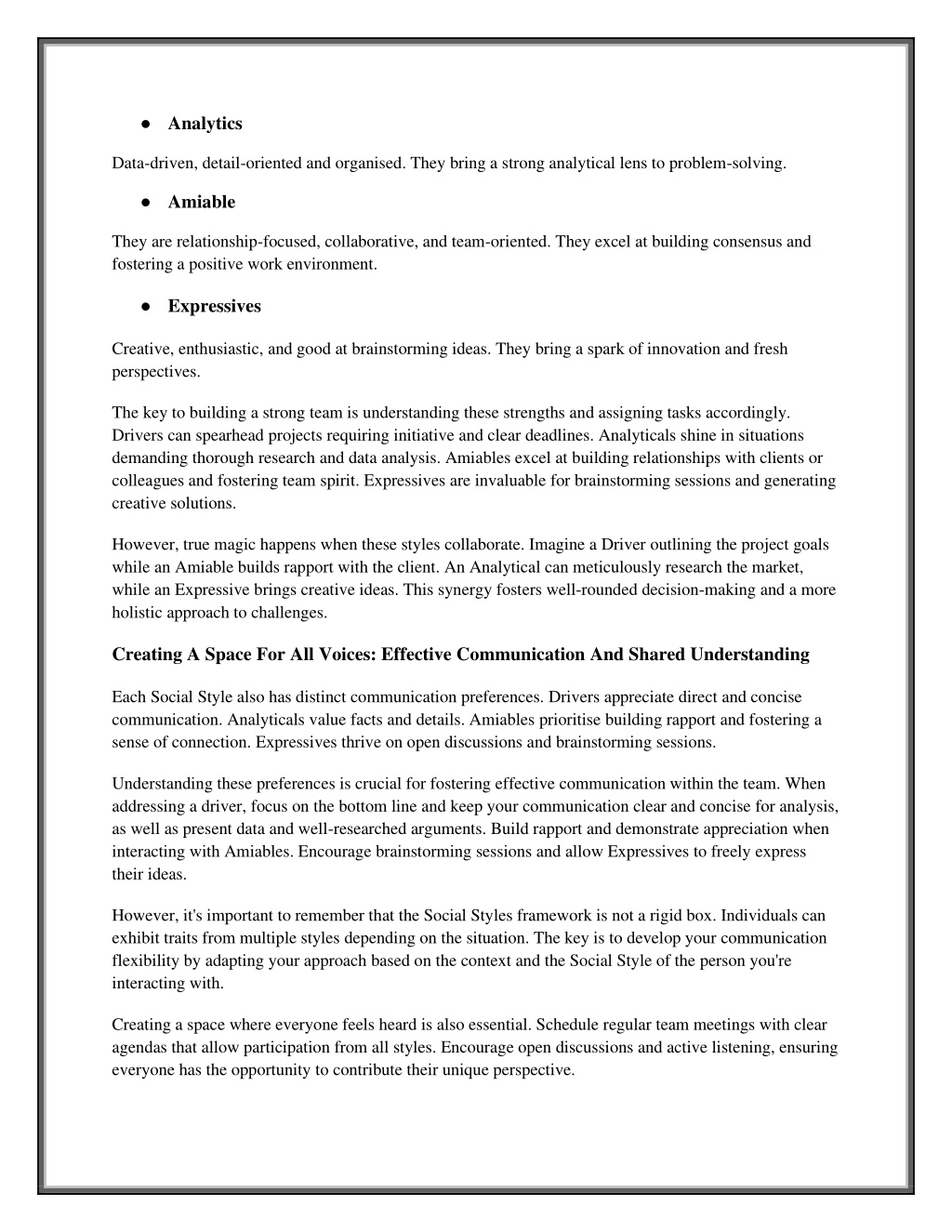 ● Analytics

Data-driven, detail-oriented and organised. They bring a strong analytical lens to problem-solving.

● Amiable

They are relationship-focused, collaborative, and team-oriented. They excel at building consensus and fostering a positive work environment.

● Expressives

Creative, enthusiastic, and good at brainstorming ideas. They bring a spark of innovation and fresh perspectives.

The key to building a strong team is understanding these strengths and assigning tasks accordingly. Drivers can spearhead projects requiring initiative and clear deadlines. Analyticals shine in situations demanding thorough research and data analysis. Amiables excel at building relationships with clients or colleagues and fostering team spirit. Expressives are invaluable for brainstorming sessions and generating creative solutions.

However, true magic happens when these styles collaborate. Imagine a Driver outlining the project goals while an Amiable builds rapport with the client. An Analytical can meticulously research the market, while an Expressive brings creative ideas. This synergy fosters well-rounded decision-making and a more holistic approach to challenges.

Creating A Space For All Voices: Effective Communication And Shared Understanding

Each Social Style also has distinct communication preferences. Drivers appreciate direct and concise communication. Analyticals value facts and details. Amiables prioritise building rapport and fostering a sense of connection. Expressives thrive on open discussions and brainstorming sessions.

Understanding these preferences is crucial for fostering effective communication within the team. When addressing a driver, focus on the bottom line and keep your communication clear and concise for analysis, as well as present data and well-researched arguments. Build rapport and demonstrate appreciation when interacting with Amiables. Encourage brainstorming sessions and allow Expressives to freely express their ideas.

However, it's important to remember that the Social Styles framework is not a rigid box. Individuals can exhibit traits from multiple styles depending on the situation. The key is to develop your communication flexibility by adapting your approach based on the context and the Social Style of the person you're interacting with.

Creating a space where everyone feels heard is also essential. Schedule regular team meetings with clear agendas that allow participation from all styles. Encourage open discussions and active listening, ensuring everyone has the opportunity to contribute their unique perspective.